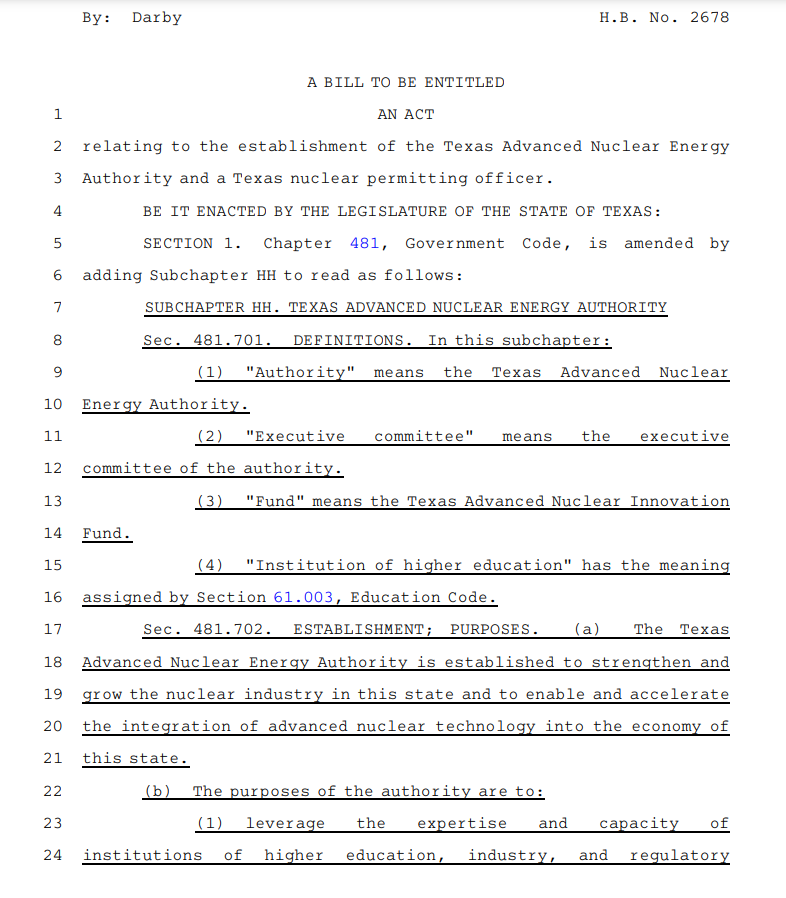 By: Darby H.B. No. 2678

A BILL TO BE ENTITLED

1 AN ACT

2 relating to the establishment of the Texas Advanced Nuclear Energy
3 Authority and a Texas nuclear permitting officer.

4 BE IT ENACTED BY THE LEGISLATURE OF THE STATE OF TEXAS:

5 SECTION 1. Chapter 481, Government Code, is amended by
6 adding Subchapter HH to read as follows:

7 SUBCHAPTER HH. TEXAS ADVANCED NUCLEAR ENERGY AUTHORITY

8 Sec. 481.701. DEFINITIONS. In this subchapter:

9 (1) "Authority" means the Texas Advanced Nuclear
10 Energy Authority.

11 (2) "Executive committee" means the executive
12 committee of the authority.

13 (3) "Fund" means the Texas Advanced Nuclear Innovation
14 Fund.

15 (4) "Institution of higher education" has the meaning
16 assigned by Section 61.003, Education Code.

17 Sec. 481.702. ESTABLISHMENT; PURPOSES. (a) The Texas
18 Advanced Nuclear Energy Authority is established to strengthen and
19 grow the nuclear industry in this state and to enable and accelerate
20 the integration of advanced nuclear technology into the economy of
21 this state.

22 (b) The purposes of the authority are to:

23 (1) leverage the expertise and capacity of
24 institutions of higher education, industry, and regulatory